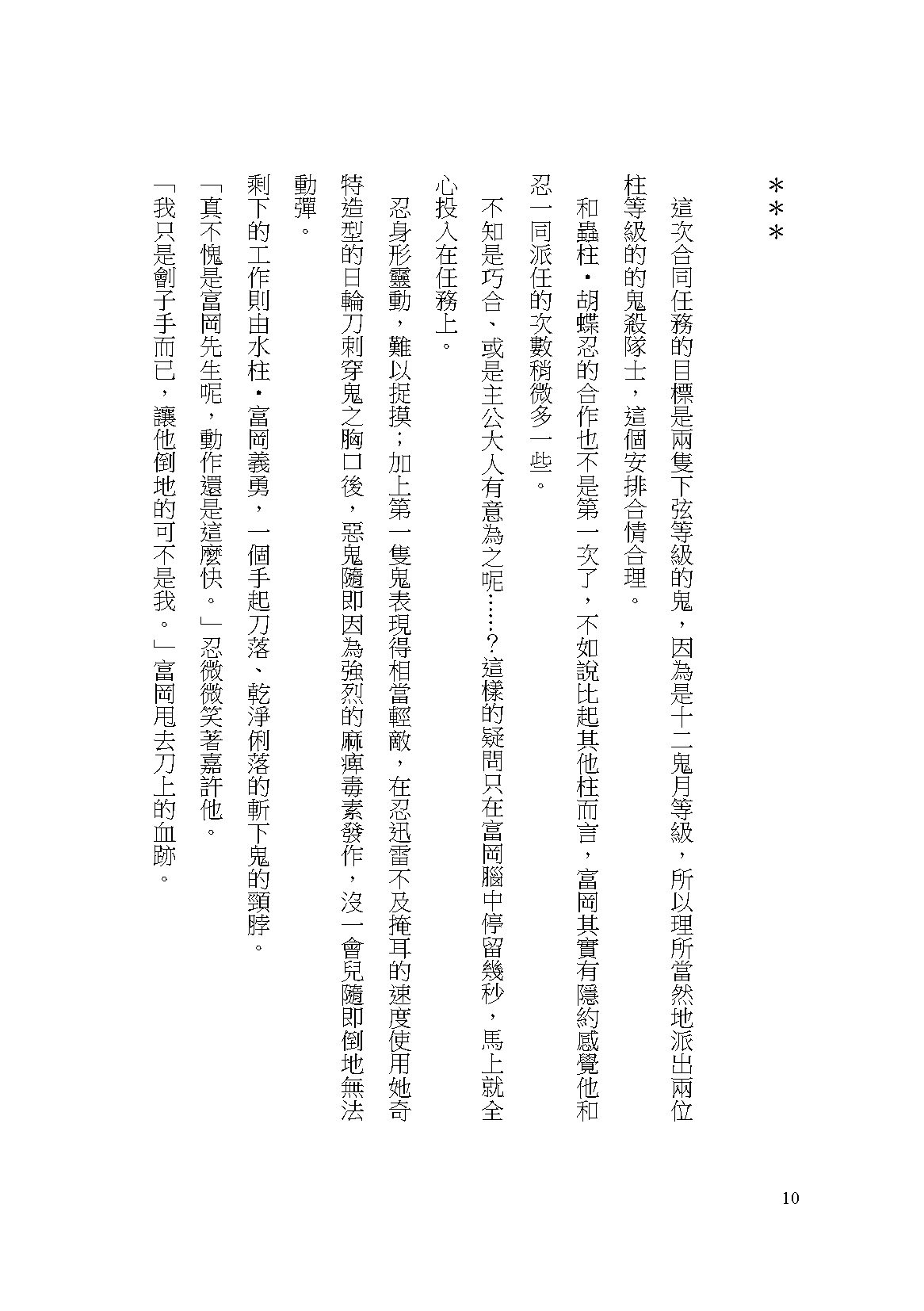 ＊＊＊

這次合同任務的目標是兩隻下弦等級的鬼，因為是十二鬼月等級，所以理所當然地派出兩位柱等級的的鬼殺隊士，這個安排合情合理。

和蟲柱・胡蝶忍的合作也不是第一次了，不如說比起其他柱而言，富岡其實有隱約感覺他和忍一同派任的次數稍微多一些。

不知是巧合、或是主公大人有意為之呢……？這樣的疑問只在富岡腦中停留幾秒，馬上就全心投入在任務上。

忍身形靈動，難以捉摸；加上第一隻鬼表現得相當輕敵，在忍迅雷不及掩耳的速度使用她奇特造型的日輪刀刺穿鬼之胸口後，惡鬼隨即因為強烈的麻痺毒素發作，沒一會兒隨即倒地無法動彈。

剩下的工作則由水柱・富岡義勇，一個手起刀落、乾淨俐落的斬下鬼的頸脖。

「真不愧是富岡先生呢，動作還是這麼快。」忍微微笑著嘉許他。

「我只是劊子手而已，讓他倒地的可不是我。」富岡甩去刀上的血跡。

10